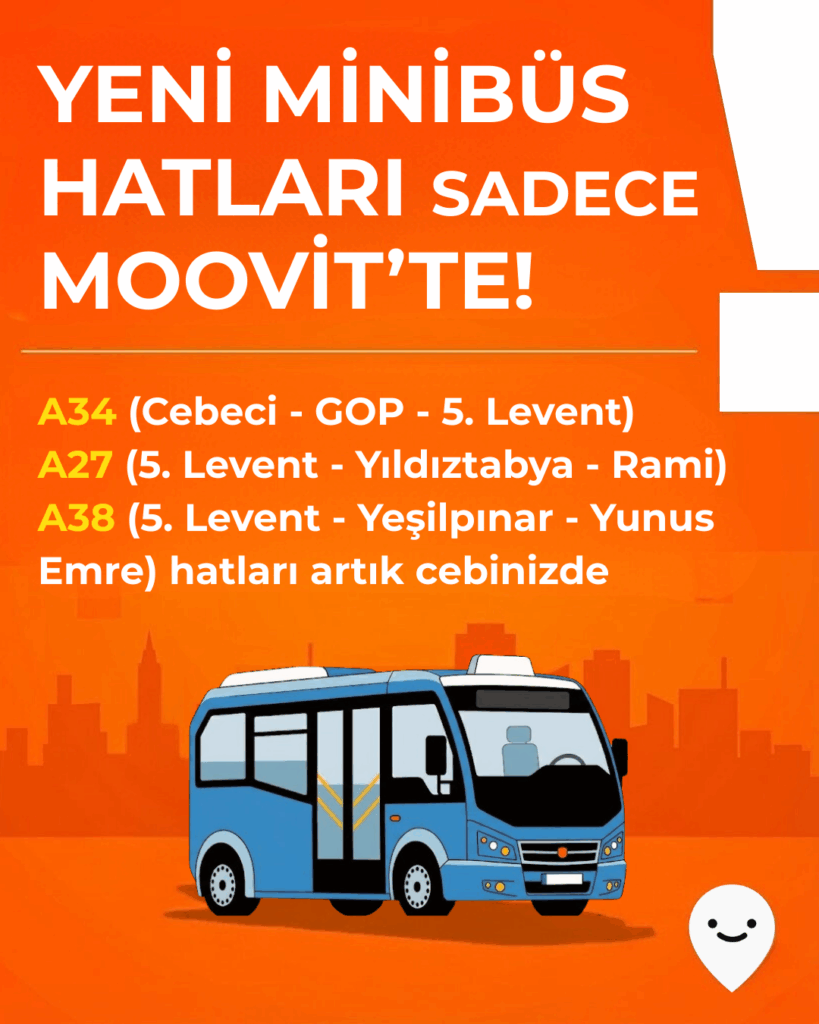 YENİ MİNİBÜS HATLARI SADECE MOOVİT'TE!

A34 (Cebeci - GOP - 5. Levent)
A27 (5. Levent - Yıldıztabya - Rami)
A38 (5. Levent - Yeşilpınar - Yunus Emre) hatları artık cebinizde